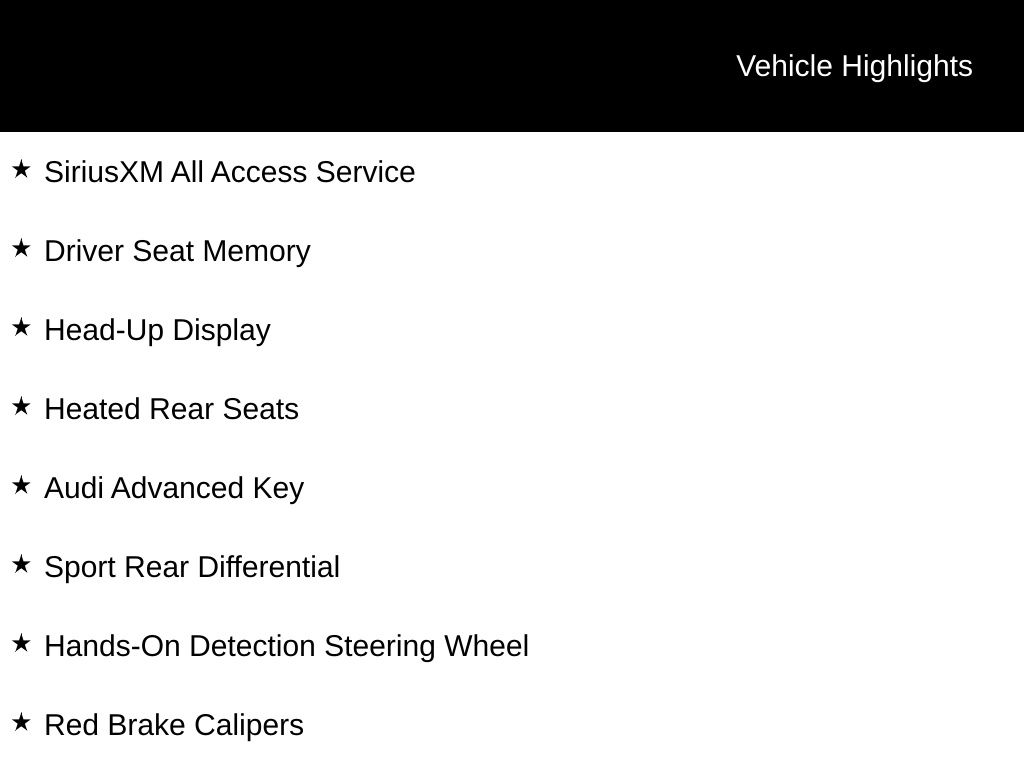 Vehicle Highlights

★ SiriusXM All Access Service

★ Driver Seat Memory

★ Head-Up Display

★ Heated Rear Seats

★ Audi Advanced Key

★ Sport Rear Differential

★ Hands-On Detection Steering Wheel

★ Red Brake Calipers